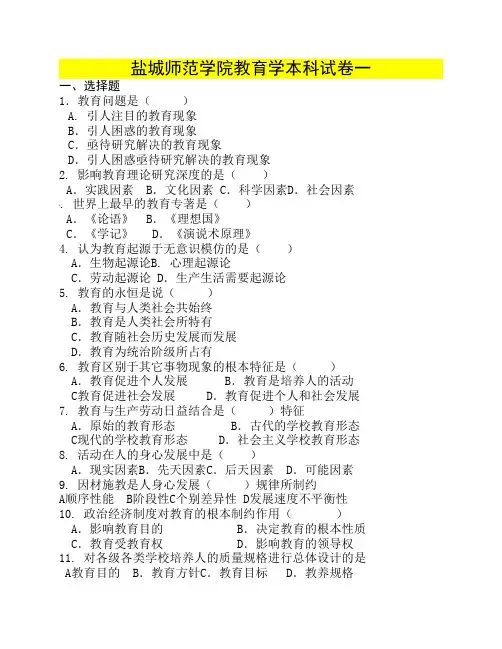 盐城师范学院教育学本科试卷一

一、选择题

1. 教育问题是（　　）

A. 引人注目的教育现象

B. 引人困惑的教育现象

C. 亟待研究解决的教育现象

D. 引人困惑亟待研究解决的教育现象

2. 影响教育理论研究深度的是（　　）

A. 实践因素　B. 文化因素 C. 科学因素D. 社会因素

. 世界上最早的教育专著是（　　）

A. 《论语》　B. 《理想国》

C. 《学记》　D. 《演说术原理》

4. 认为教育起源于无意识模仿的是（　　）

A. 生物起源论B. 心理起源论

C. 劳动起源论 D. 生产生活需要起源论

5. 教育的永恒是说（　　）

A. 教育与人类社会共始终

B. 教育是人类社会所特有

C. 教育随社会历史发展而发展

D. 教育为统治阶级所占有

6. 教育区别于其它事物现象的根本特征是（　　）

A. 教育促进个人发展　　B. 教育是培养人的活动

C教育促进社会发展　　D. 教育促进个人和社会发展

7. 教育与生产劳动日益结合是（　　）特征

A. 原始的教育形态　　B. 古代的学校教育形态

C现代的学校教育形态　　D. 社会主义学校教育形态

8. 活动在人的身心发展中是（　　）

A. 现实因素B. 先天因素C. 后天因素　D. 可能因素

9. 因材施教是人身心发展（　　）规律所制约

A顺序性能　B阶段性C个别差异性 D发展速度不平衡性

10. 政治经济制度对教育的根本制约作用（　　）

A. 影响教育目的　　B. 决定教育的根本性质

C. 教育受教育权　　D. 影响教育的领导权

11. 对各级各类学校培养人的质量规格进行总体设计的是

A教育目的　B. 教育方针C. 教育目标　D. 教养规格